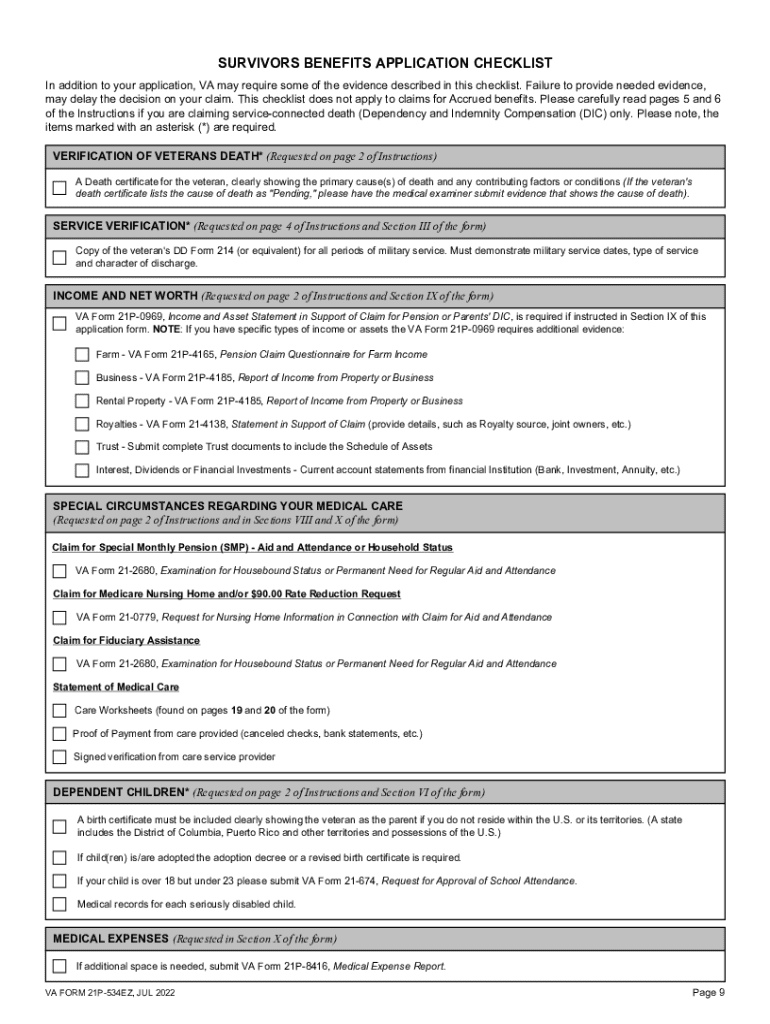 SURVIVORS BENEFITS APPLICATION CHECKLIST

In addition to your application, VA may require some of the evidence described in this checklist. Failure to provide needed evidence, may delay the decision on your claim. This checklist does not apply to claims for Accrued benefits. Please carefully read pages 5 and 6 of the Instructions if you are claiming service-connected death (Dependency and Indemnity Compensation (DIC) only. Please note, the items marked with an asterisk (*) are required.

VERIFICATION OF VETERANS DEATH* (Requested on page 2 of Instructions)

A Death certificate for the veteran, clearly showing the primary cause(s) of death and any contributing factors or conditions (If the veteran's death certificate lists the cause of death as "Pending," please have the medical examiner submit evidence that shows the cause of death).

SERVICE VERIFICATION* (Requested on page 4 of Instructions and Section III of the form)

Copy of the veteran's DD Form 214 (or equivalent) for all periods of military service. Must demonstrate military service dates, type of service and character of discharge.

INCOME AND NET WORTH (Requested on page 2 of Instructions and Section IX of the form)

VA Form 21P-0969, Income and Asset Statement in Support of Claim for Pension or Parents' DIC, is required if instructed in Section IX of this application form. NOTE: If you have specific types of income or assets the VA Form 21P-0969 requires additional evidence:

Farm - VA Form 21P-4165, Pension Claim Questionnaire for Farm Income

Business - VA Form 21P-4185, Report of Income from Property or Business

Rental Property - VA Form 21P-4185, Report of Income from Property or Business

Royalties - VA Form 21-4138, Statement in Support of Claim (provide details, such as Royalty source, joint owners, etc.)

Trust - Submit complete Trust documents to include the Schedule of Assets

Interest, Dividends or Financial Investments - Current account statements from financial Institution (Bank, Investment, Annuity, etc.)

SPECIAL CIRCUMSTANCES REGARDING YOUR MEDICAL CARE
(Requested on page 2 of Instructions and in Sections VIII and X of the form)

Claim for Special Monthly Pension (SMP) - Aid and Attendance or Household Status

VA Form 21-2680, Examination for Housebound Status or Permanent Need for Regular Aid and Attendance

Claim for Medicare Nursing Home and/or $90.00 Rate Reduction Request

VA Form 21-0779, Request for Nursing Home Information in Connection with Claim for Aid and Attendance

Claim for Fiduciary Assistance

VA Form 21-2680, Examination for Housebound Status or Permanent Need for Regular Aid and Attendance

Statement of Medical Care

Care Worksheets (found on pages 19 and 20 of the form)

Proof of Payment from care provided (canceled checks, bank statements, etc.)

Signed verification from care service provider

DEPENDENT CHILDREN* (Requested on page 2 of Instructions and Section VI of the form)

A birth certificate must be included clearly showing the veteran as the parent if you do not reside within the U.S. or its territories. (A state includes the District of Columbia, Puerto Rico and other territories and possessions of the U.S.)

If child(ren) is/are adopted the adoption decree or a revised birth certificate is required.

If your child is over 18 but under 23 please submit VA Form 21-674, Request for Approval of School Attendance.

Medical records for each seriously disabled child.

MEDICAL EXPENSES (Requested in Section X of the form)

If additional space is needed, submit VA Form 21P-8416, Medical Expense Report.

VA FORM 21P-534EZ, JUL 2022

Page 9